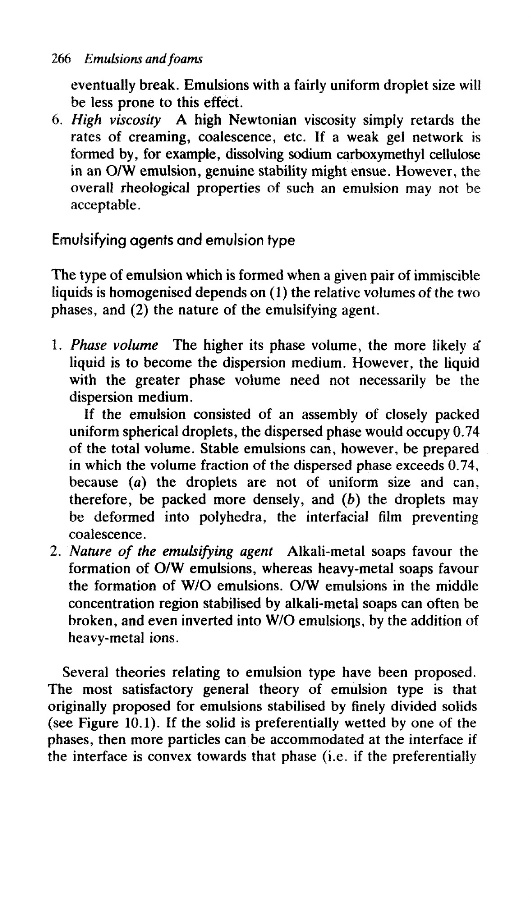 266 Emulsions and foams

eventually break. Emulsions with a fairly uniform droplet size will be less prone to this effect.

6. High viscosity A high Newtonian viscosity simply retards the rates of creaming, coalescence, etc. If a weak gel network is formed by, for example, dissolving sodium carboxymethyl cellulose in an O/W emulsion, genuine stability might ensue. However, the overall rheological properties of such an emulsion may not be acceptable.

Emulsifying agents and emulsion type

The type of emulsion which is formed when a given pair of immiscible liquids is homogenised depends on (1) the relative volumes of the two phases, and (2) the nature of the emulsifying agent.

1. Phase volume The higher its phase volume, the more likely a liquid is to become the dispersion medium. However, the liquid with the greater phase volume need not necessarily be the dispersion medium.

If the emulsion consisted of an assembly of closely packed uniform spherical droplets, the dispersed phase would occupy 0.74 of the total volume. Stable emulsions can, however, be prepared in which the volume fraction of the dispersed phase exceeds 0.74, because (a) the droplets are not of uniform size and can, therefore, be packed more densely, and (b) the droplets may be deformed into polyhedra, the interfacial film preventing coalescence.

2. Nature of the emulsifying agent Alkali-metal soaps favour the formation of O/W emulsions, whereas heavy-metal soaps favour the formation of W/O emulsions. O/W emulsions in the middle concentration region stabilised by alkali-metal soaps can often be broken, and even inverted into W/O emulsions, by the addition of heavy-metal ions.

Several theories relating to emulsion type have been proposed. The most satisfactory general theory of emulsion type is that originally proposed for emulsions stabilised by finely divided solids (see Figure 10.1). If the solid is preferentially wetted by one of the phases, then more particles can be accommodated at the interface if the interface is convex towards that phase (i.e. if the preferentially